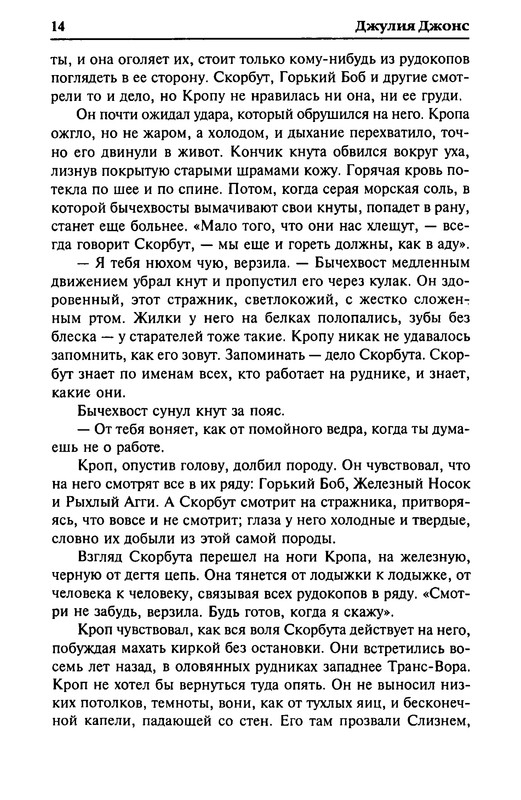 14 Джулия Джонс

ты, и она оголяет их, стоит только кому-нибудь из рудокопов поглядеть в ее сторону. Скорбут, Горький Боб и другие смотрели то и дело, но Кропу не нравилась ни она, ни ее груди.

Он почти ожидал удара, который обрушился на него. Кропа ожгло, но не жаром, а холодом, и дыхание перехватило, точно его двинули в живот. Кончик кнута обвился вокруг уха, лизнув покрытую старыми шрамами кожу. Горячая кровь потекла по шее и по спине. Потом, когда серая морская соль, в которой бычехвосты вымачивают свои кнуты, попадет в рану, станет еще больнее. «Мало того, что они нас хлещут, — всегда говорит Скорбут, — мы еще и гореть должны, как в аду».

— Я тебя нюхом чую, верзила. — Бычехвост медленным движением убрал кнут и пропустил его через кулак. Он здоровенный, этот стражник, светлокожий, с жестко сложенным ртом. Жилки у него на белках полопались, зубы без блеска — у старателей тоже такие. Кропу никак не удавалось запомнить, как его зовут. Запоминать — дело Скорбута. Скорбут знает по именам всех, кто работает на руднике, и знает, какие они.

Бычехвост сунул кнут за пояс.

— От тебя воняет, как от помойного ведра, когда ты думаешь не о работе.

Кроп, опустив голову, долбил породу. Он чувствовал, что на него смотрят все в их ряду: Горький Боб, Железный Носок и Рыхлый Агги. А Скорбут смотрит на стражника, притворяясь, что вовсе и не смотрит; глаза у него холодные и твердые, словно их добыли из этой самой породы.

Взгляд Скорбута перешел на ноги Кропа, на железную, черную от дегтя цепь. Она тянется от лодыжки к лодыжке, от человека к человеку, связывая всех рудокопов в ряду. «Смотри не забудь, верзила. Будь готов, когда я скажу».

Кроп чувствовал, как вся воля Скорбута действует на него, побуждая махать киркой без остановки. Они встретились восемь лет назад, в оловянных рудниках западнее Транс-Вора. Кроп не хотел бы вернуться туда опять. Он не выносил низких потолков, темноты, вони, как от тухлых яиц, и бесконечной капели, падающей со стен. Его там прозвали Слизнем,